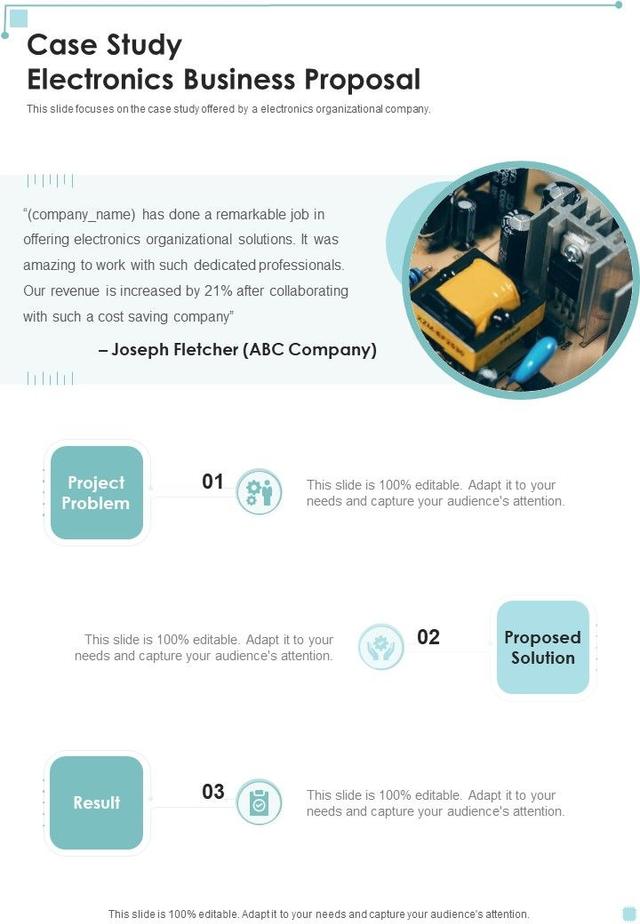 Case Study
Electronics Business Proposal

This slide focuses on the case study offered by a electronics organizational company.

"(company_name) has done a remarkable job in offering electronics organizational solutions. It was amazing to work with such dedicated professionals. Our revenue is increased by 21% after collaborating with such a cost saving company"

– Joseph Fletcher (ABC Company)

Project Problem

01

This slide is 100% editable. Adapt it to your needs and capture your audience's attention.

This slide is 100% editable. Adapt it to your needs and capture your audience's attention.

02

Proposed Solution

Result

03

This slide is 100% editable. Adapt it to your needs and capture your audience's attention.

This slide is 100% editable. Adapt it to your needs and capture your audience's attention.